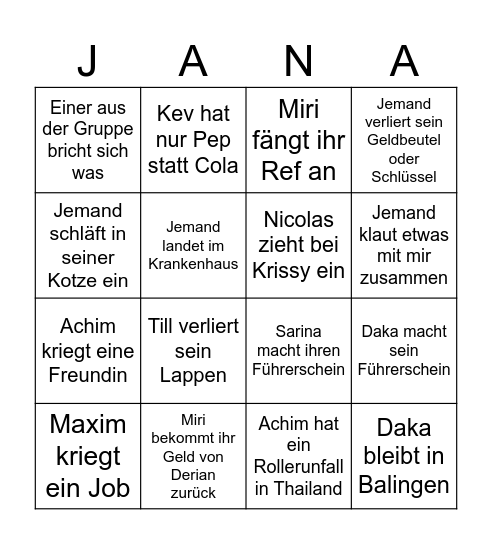 | J | A | N | A |
|---|---|---|---|
| Einer aus der Gruppe bricht sich was | Kev hat nur Pep statt Cola | Miri fängt ihr Ref an | Jemand verliert sein Geldbeutel oder Schlüssel |
| Jemand schläft in seiner Kotze ein | Jemand landet im Krankenhaus | Nicolas zieht bei Krissy ein | Jemand klaut etwas mit mir zusammen |
| Achim kriegt eine Freundin | Till verliert sein Lappen | Sarina macht ihren Führerschein | Daka macht sein Führerschein |
| Maxim kriegt ein Job | Miri bekommt ihr Geld von Derian zurück | Achim hat ein Rollerunfall in Thailand | Daka bleibt in Balingen |